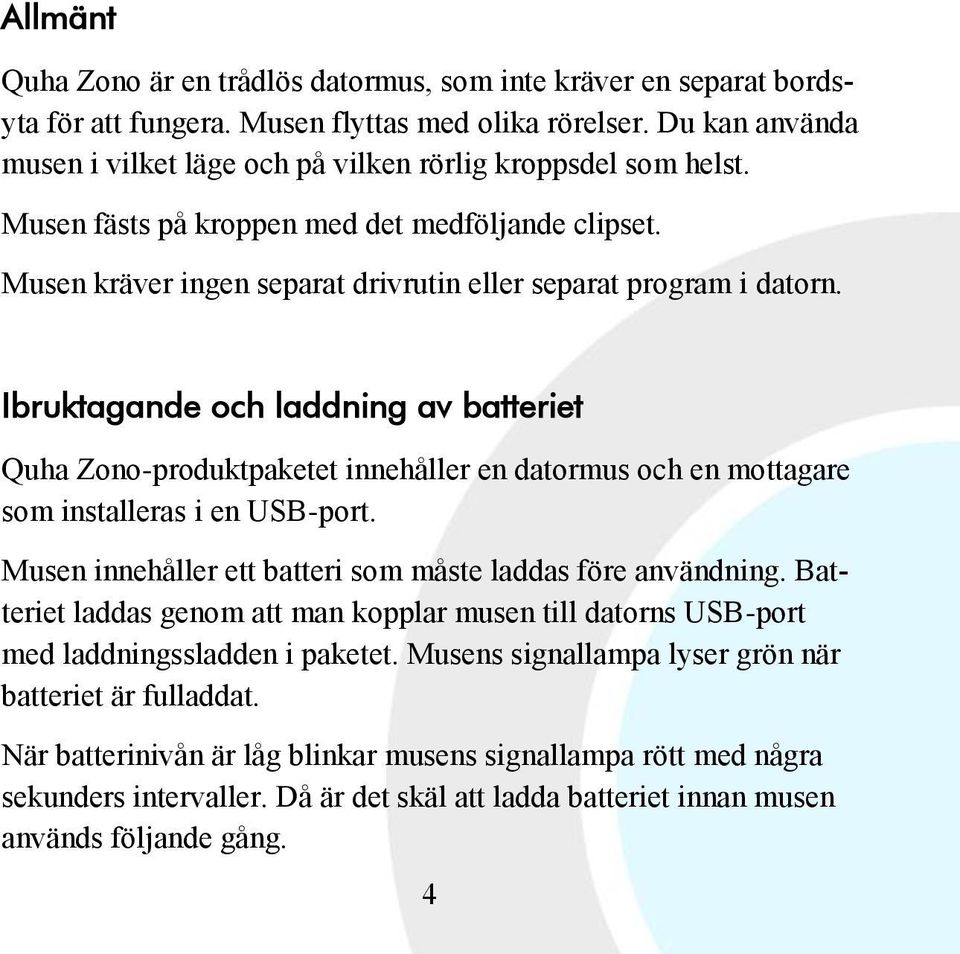 Allmänt

Quha Zono är en trådlös datormus, som inte kräver en separat bordsyta för att fungera. Musen flyttas med olika rörelser. Du kan använda musen i vilket läge och på vilken rörlig kroppsdel som helst.

Musen fästs på kroppen med det medföljande clipset.

Musen kräver ingen separat drivrutin eller separat program i datorn.

Ibruktagande och laddning av batteriet

Quha Zono-produktpaketet innehåller en datormus och en mottagare som installeras i en USB-port.

Musen innehåller ett batteri som måste laddas före användning. Batteriet laddas genom att man kopplar musen till datorns USB-port med laddningssladden i paketet. Musens signallampa lyser grön när batteriet är fulladdat.

När batterinivån är låg blinkar musens signallampa rött med några sekunders intervaller. Då är det skäl att ladda batteriet innan musen används följande gång.

4